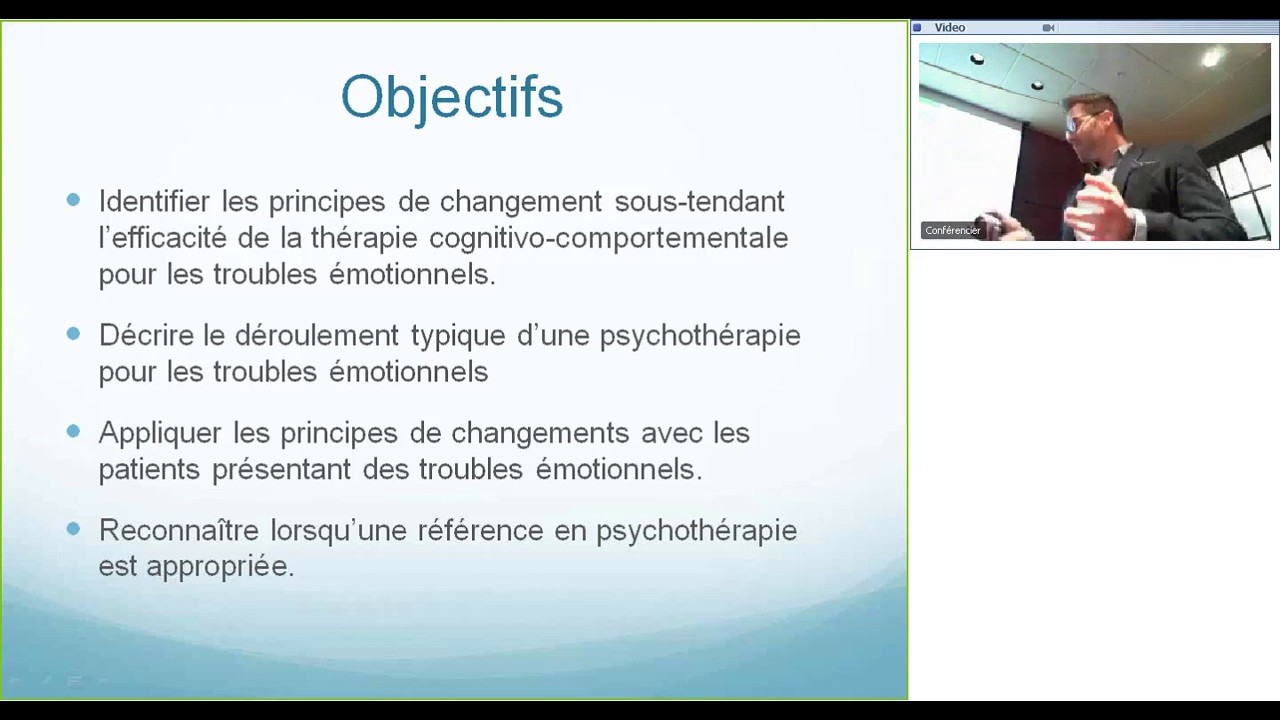 Objectifs

• Identifier les principes de changement sous-tendant l'efficacité de la thérapie cognitivo-comportementale pour les troubles émotionnels.

• Décrire le déroulement typique d'une psychothérapie pour les troubles émotionnels

• Appliquer les principes de changements avec les patients présentant des troubles émotionnels.

• Reconnaître lorsqu'une référence en psychothérapie est appropriée.

Video

Conférencier